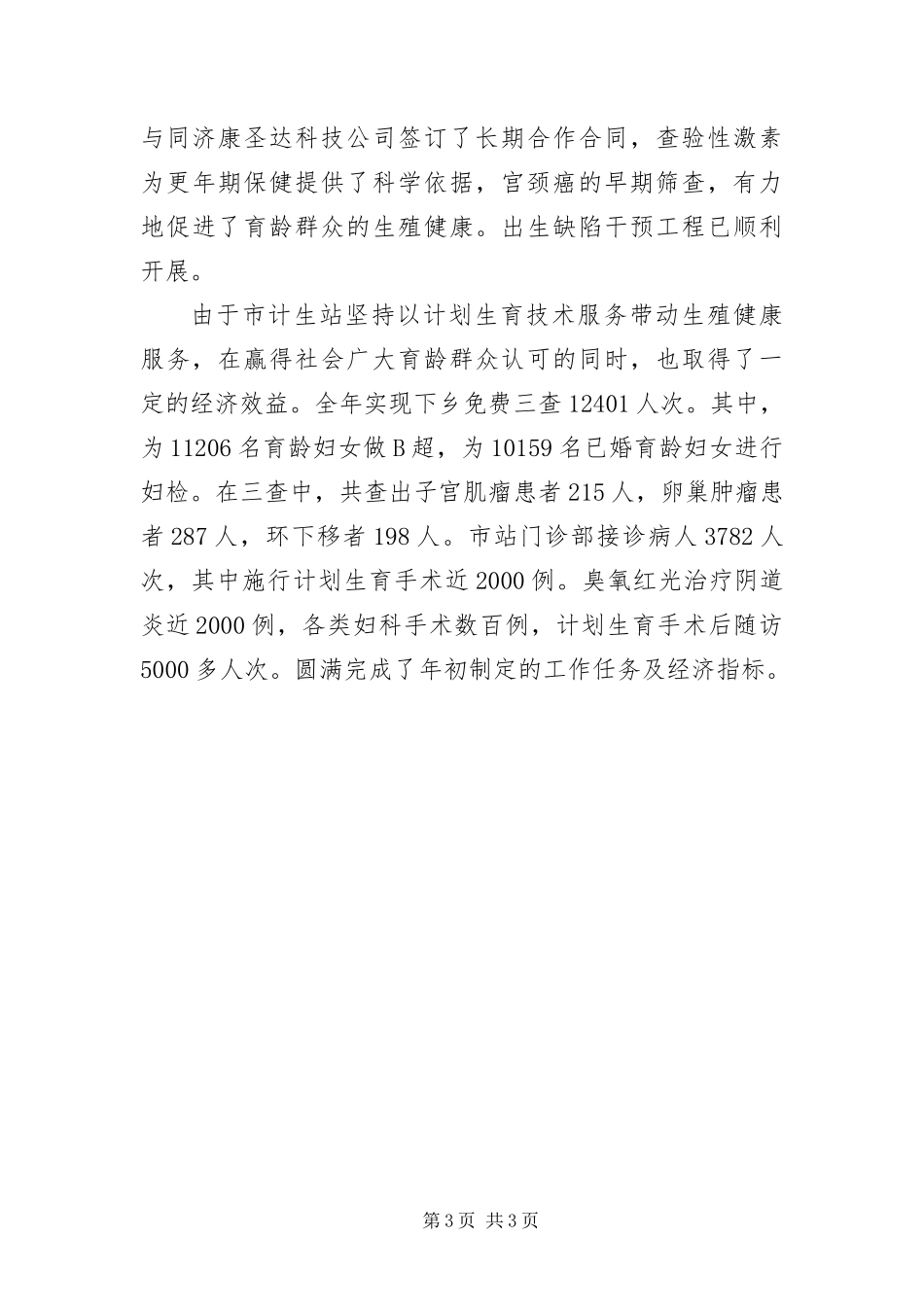 与同济康圣达科技公司签订了长期合作合同，查验性激素为更年期保健提供了科学依据，宫颈癌的早期筛查，有力地促进了育龄群众的生殖健康。出生缺陷干预工程已顺利开展。

由于市计生站坚持以计划生育技术服务带动生殖健康服务，在赢得社会广大育龄群众认可的同时，也取得了一定的经济效益。全年实现下乡免费三查12401人次。其中，为11206名育龄妇女做B超，为10159名已婚育龄妇女进行妇检。在三查中，共查出子宫肌瘤患者215人，卵巢肿瘤患者287人，环下移者198人。市站门诊部接诊病人3782人次，其中施行计划生育手术近2000例。臭氧红光治疗阴道炎近2000例，各类妇科手术数百例，计划生育手术后随访5000多人次。圆满完成了年初制定的工作任务及经济指标。

第3页 共3页